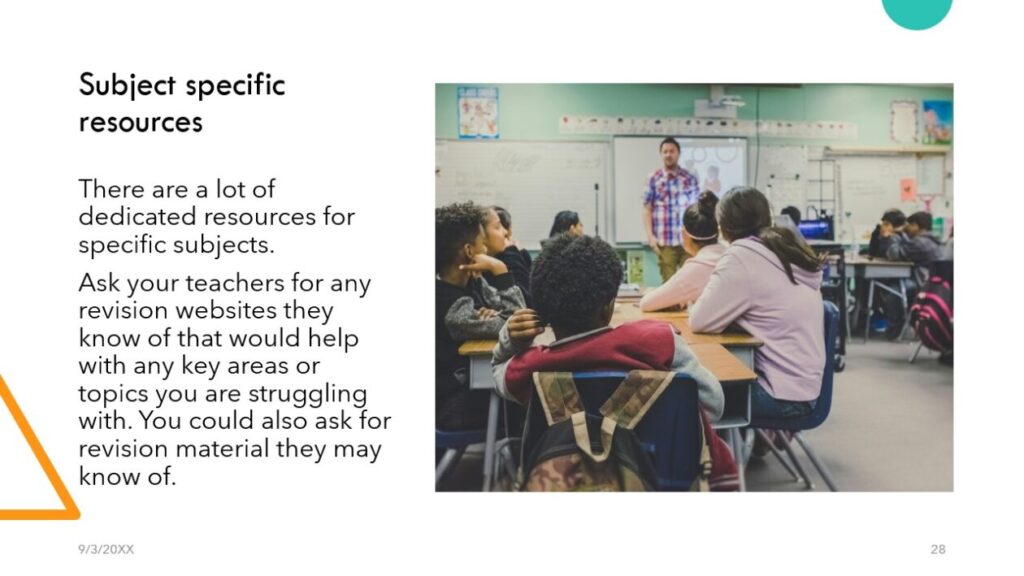 Subject specific resources

There are a lot of dedicated resources for specific subjects.

Ask your teachers for any revision websites they know of that would help with any key areas or topics you are struggling with. You could also ask for revision material they may know of.

9/3/20XX

28